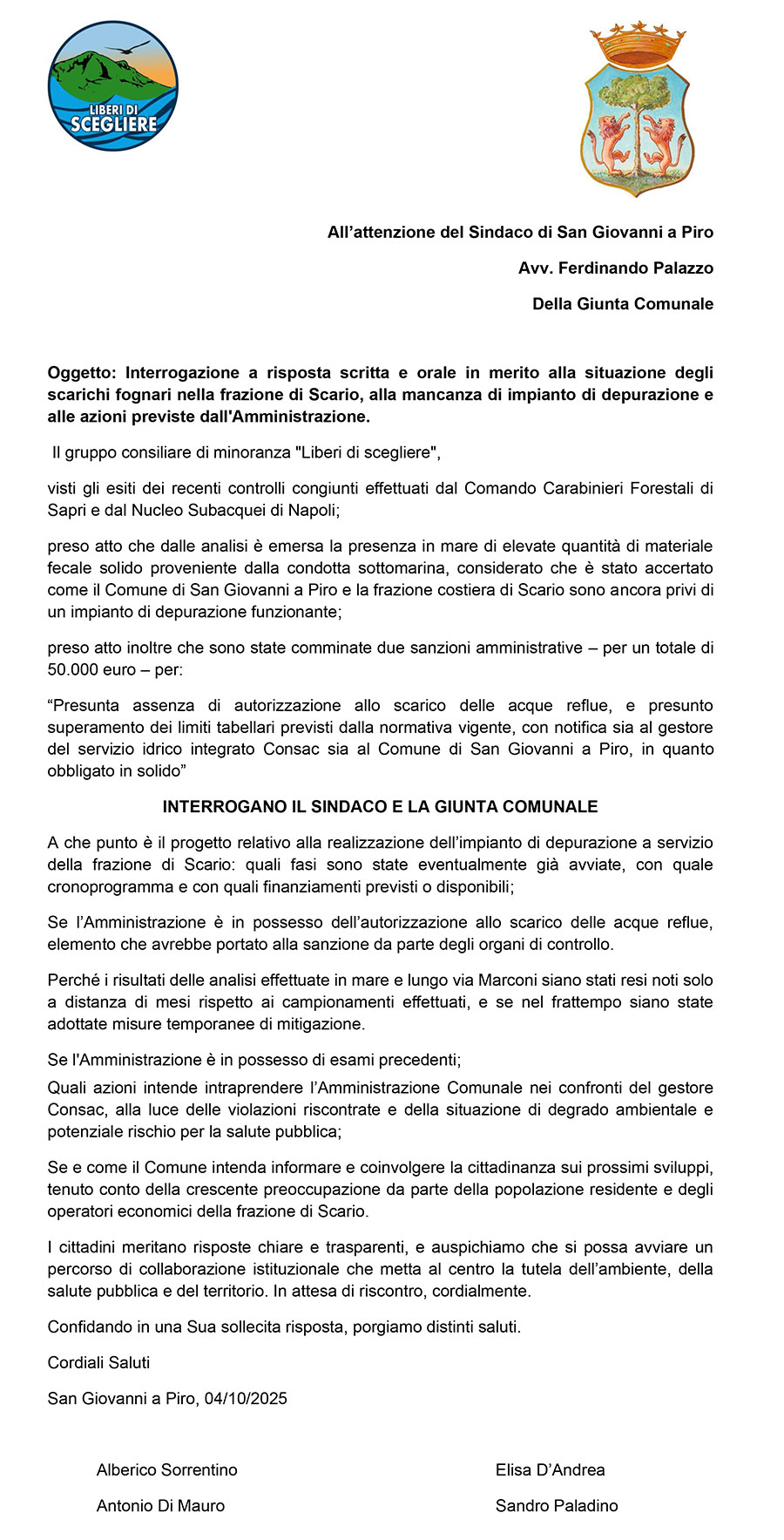 LIBERI DI SCEGLIERE

All’attenzione del Sindaco di San Giovanni a Piro

Avv. Ferdinando Palazzo

Della Giunta Comunale

Oggetto: Interrogazione a risposta scritta e orale in merito alla situazione degli scarichi fognari nella frazione di Scario, alla mancanza di impianto di depurazione e alle azioni previste dall'Amministrazione.

Il gruppo consiliare di minoranza "Liberi di scegliere",

visti gli esiti dei recenti controlli congiunti effettuati dal Comando Carabinieri Forestali di Sapri e dal Nucleo Subacquei di Napoli;

preso atto che dalle analisi è emersa la presenza in mare di elevate quantità di materiale fecale solido proveniente dalla condotta sottomarina, considerato che è stato accertato come il Comune di San Giovanni a Piro e la frazione costiera di Scario sono ancora privi di un impianto di depurazione funzionante;

preso atto inoltre che sono state comminate due sanzioni amministrative – per un totale di 50.000 euro – per:

“Presunta assenza di autorizzazione allo scarico delle acque reflue, e presunto superamento dei limiti tabellari previsti dalla normativa vigente, con notifica sia al gestore del servizio idrico integrato Consac sia al Comune di San Giovanni a Piro, in quanto obbligato in solido”

INTERROGANO IL SINDACO E LA GIUNTA COMUNALE

A che punto è il progetto relativo alla realizzazione dell’impianto di depurazione a servizio della frazione di Scario: quali fasi sono state eventualmente già avviate, con quale cronoprogramma e con quali finanziamenti previsti o disponibili;

Se l’Amministrazione è in possesso dell’autorizzazione allo scarico delle acque reflue, elemento che avrebbe portato alla sanzione da parte degli organi di controllo.

Perché i risultati delle analisi effettuate in mare e lungo via Marconi siano stati resi noti solo a distanza di mesi rispetto ai campionamenti effettuati, e se nel frattempo siano state adottate misure temporanee di mitigazione.

Se l'Amministrazione è in possesso di esami precedenti;

Quali azioni intende intraprendere l’Amministrazione Comunale nei confronti del gestore Consac, alla luce delle violazioni riscontrate e della situazione di degrado ambientale e potenziale rischio per la salute pubblica;

Se e come il Comune intenda informare e coinvolgere la cittadinanza sui prossimi sviluppi, tenuto conto della crescente preoccupazione da parte della popolazione residente e degli operatori economici della frazione di Scario.

I cittadini meritano risposte chiare e trasparenti, e auspichiamo che si possa avviare un percorso di collaborazione istituzionale che metta al centro la tutela dell’ambiente, della salute pubblica e del territorio. In attesa di riscontro, cordialmente.

Confidando in una Sua sollecita risposta, porgiamo distinti saluti.

Cordiali Saluti

San Giovanni a Piro, 04/10/2025

Alberico Sorrentino

Antonio Di Mauro

Elisa D’Andrea

Sandro Paladino